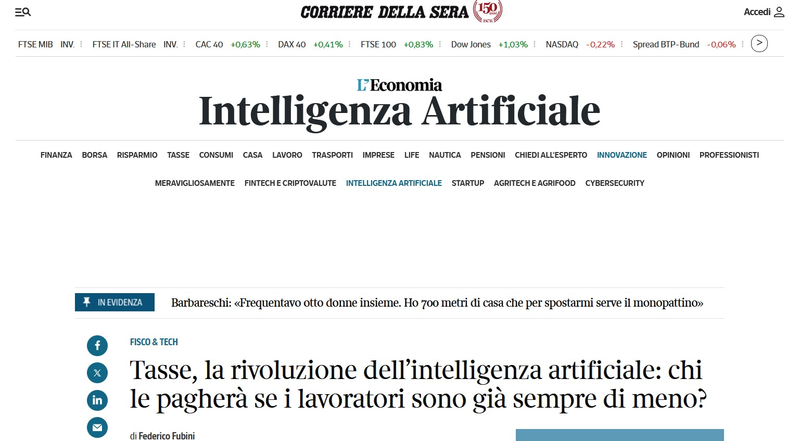 CORRIERE DELLA SERA 150

Accedi

FTSE MIB INV. FTSE IT All-Share INV. CAC 40 +0,63% DAX 40 +0,41% FTSE 100 +0,83% Dow Jones +1,03% NASDAQ -0,22% Spread BTP-Bund -0,06%

L'Economia
Intelligenza Artificiale

FINANZA BORSA RISPARMIO TASSE CONSUMI CASA LAVORO TRASPORTI IMPRESE LIFE NAUTICA PENSIONI CHIEDI ALL'ESPERTO INNOVAZIONE OPINIONI PROFESSIONISTI

MERAVIGLIOSAMENTE FINTECH E CRIPTOVALUTE INTELLIGENZA ARTIFICIALE STARTUP AGRITECH E AGRIFOOD CYBERSECURITY

IN EVIDENZA Barbareschi: «Frequentavo otto donne insieme. Ho 700 metri di casa che per spostarmi serve il monopattino»

FISCO & TECH

Tasse, la rivoluzione dell'intelligenza artificiale: chi le pagherà se i lavoratori sono già sempre di meno?

di Federico Fubini